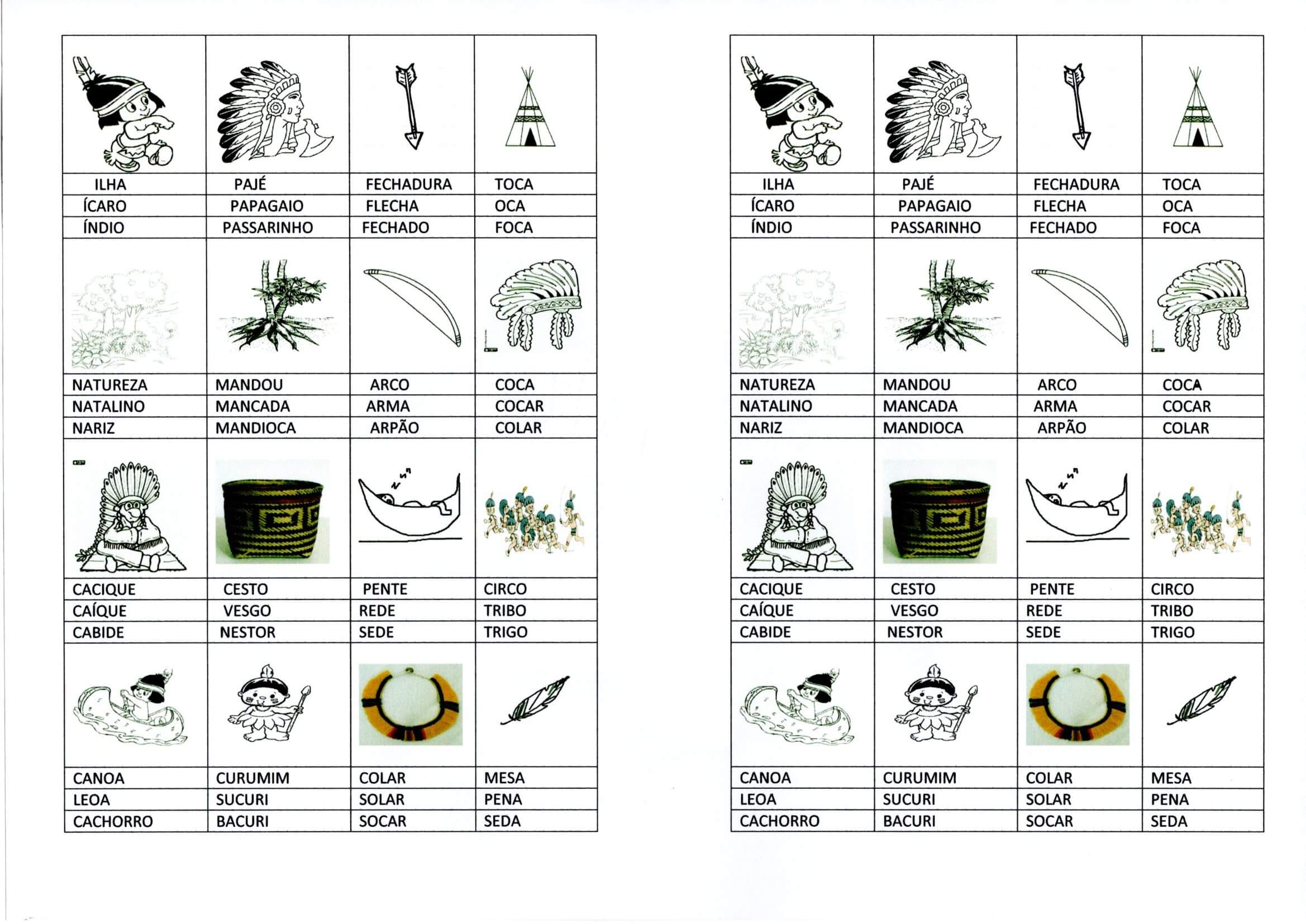 | | | | |
|---|---|---|---|
| ILHA | PAJÉ | FECHADURA | TOCA |
| ÍCARO | PAPAGAIO | FLECHA | OCA |
| ÍNDIO | PASSARINHO | FECHADO | FOCA |
| | | | |
| NATUREZA | MANDOU | ARCO | COCA |
| NATALINO | MANCADA | ARMA | COCAR |
| NARIZ | MANDIOCA | ARPÃO | COLAR |
| | | | |
| CACIQUE | CESTO | PENTE | CIRCO |
| CAÍQUE | VESGO | REDE | TRIBO |
| CABIDE | NESTOR | SEDE | TRIGO |
| | | | |
| CANOA | CURUMIM | COLAR | MESA |
| LEOA | SUCURI | SOLAR | PENA |
| CACHORRO | BACURI | SOCAR | SEDA |

| | | | |
|---|---|---|---|
| ILHA | PAJÉ | FECHADURA | TOCA |
| ÍCARO | PAPAGAIO | FLECHA | OCA |
| ÍNDIO | PASSARINHO | FECHADO | FOCA |
| | | | |
| NATUREZA | MANDOU | ARCO | COCA |
| NATALINO | MANCADA | ARMA | COCAR |
| NARIZ | MANDIOCA | ARPÃO | COLAR |
| | | | |
| CACIQUE | CESTO | PENTE | CIRCO |
| CAÍQUE | VESGO | REDE | TRIBO |
| CABIDE | NESTOR | SEDE | TRIGO |
| | | | |
| CANOA | CURUMIM | COLAR | MESA |
| LEOA | SUCURI | SOLAR | PENA |
| CACHORRO | BACURI | SOCAR | SEDA |